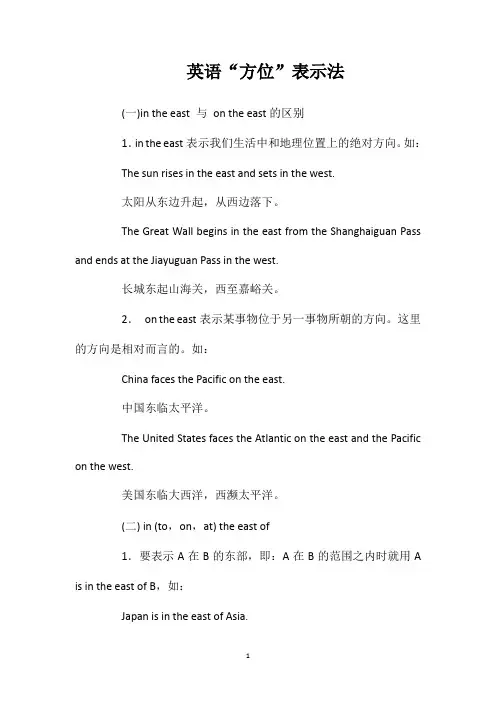 英语“方位”表示法

(一)in the east 与 on the east 的区别

1. in the east 表示我们生活中和地理位置上的绝对方向。如：

The sun rises in the east and sets in the west.

太阳从东边升起，从西边落下。

The Great Wall begins in the east from the Shanghaiguan Pass and ends at the Jiayuguan Pass in the west.

长城东起山海关，西至嘉峪关。

2. on the east 表示某事物位于另一事物所朝的方向。这里的方向是相对而言的。如：

China faces the Pacific on the east.

中国东临太平洋。

The United States faces the Atlantic on the east and the Pacific on the west.

美国东临大西洋，西濒太平洋。

(二) in (to，on，at) the east of

1. 要表示 A 在 B 的东部，即：A 在 B 的范围之内时就用 A is in the east of B，如：

Japan is in the east of Asia.

1